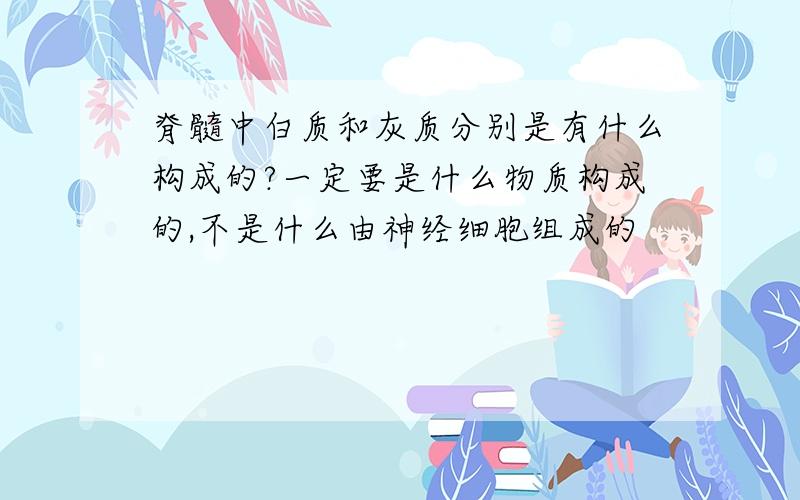 脊髓中白质和灰质分别是有什么构成的?一定要是什么物质构成的,不是什么由神经细胞组成的